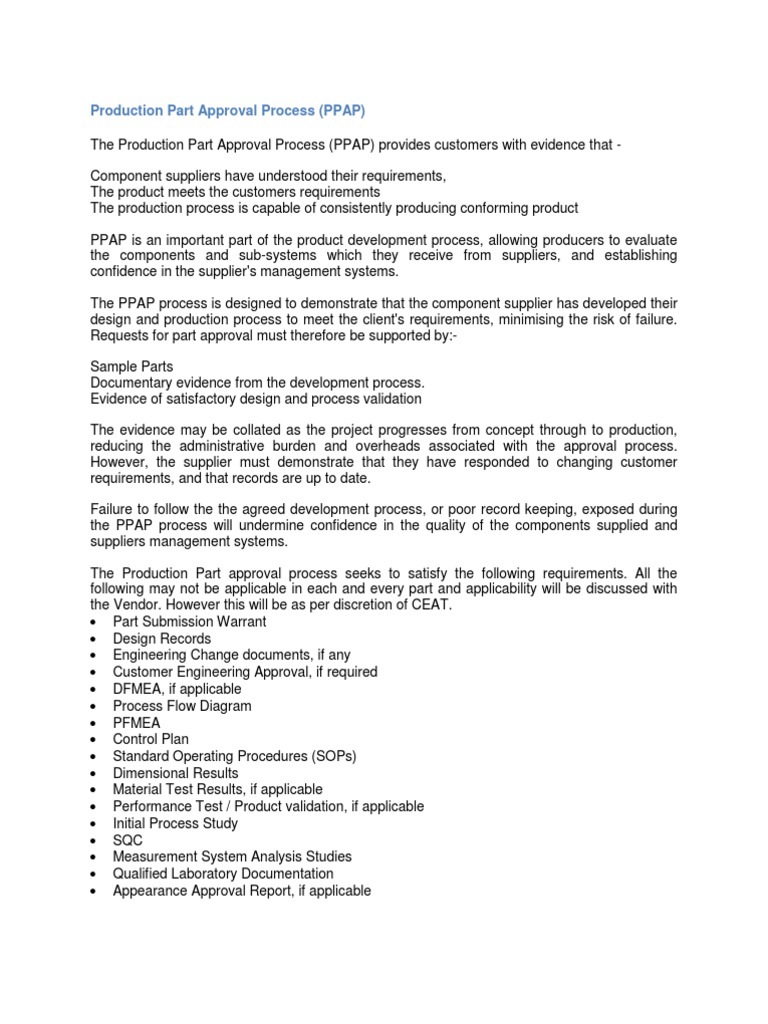 Production Part Approval Process (PPAP)

The Production Part Approval Process (PPAP) provides customers with evidence that -

Component suppliers have understood their requirements,
The product meets the customers requirements
The production process is capable of consistently producing conforming product

PPAP is an important part of the product development process, allowing producers to evaluate the components and sub-systems which they receive from suppliers, and establishing confidence in the supplier's management systems.

The PPAP process is designed to demonstrate that the component supplier has developed their design and production process to meet the client's requirements, minimising the risk of failure. Requests for part approval must therefore be supported by:-

Sample Parts
Documentary evidence from the development process.
Evidence of satisfactory design and process validation

The evidence may be collated as the project progresses from concept through to production, reducing the administrative burden and overheads associated with the approval process. However, the supplier must demonstrate that they have responded to changing customer requirements, and that records are up to date.

Failure to follow the the agreed development process, or poor record keeping, exposed during the PPAP process will undermine confidence in the quality of the components supplied and suppliers management systems.

The Production Part approval process seeks to satisfy the following requirements. All the following may not be applicable in each and every part and applicability will be discussed with the Vendor. However this will be as per discretion of CEAT.
• Part Submission Warrant
• Design Records
• Engineering Change documents, if any
• Customer Engineering Approval, if required
• DFMEA, if applicable
• Process Flow Diagram
• PFMEA
• Control Plan
• Standard Operating Procedures (SOPs)
• Dimensional Results
• Material Test Results, if applicable
• Performance Test / Product validation, if applicable
• Initial Process Study
• SQC
• Measurement System Analysis Studies
• Qualified Laboratory Documentation
• Appearance Approval Report, if applicable